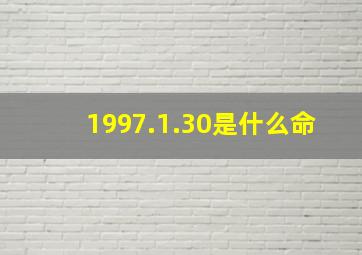 1997.1.30是什么命